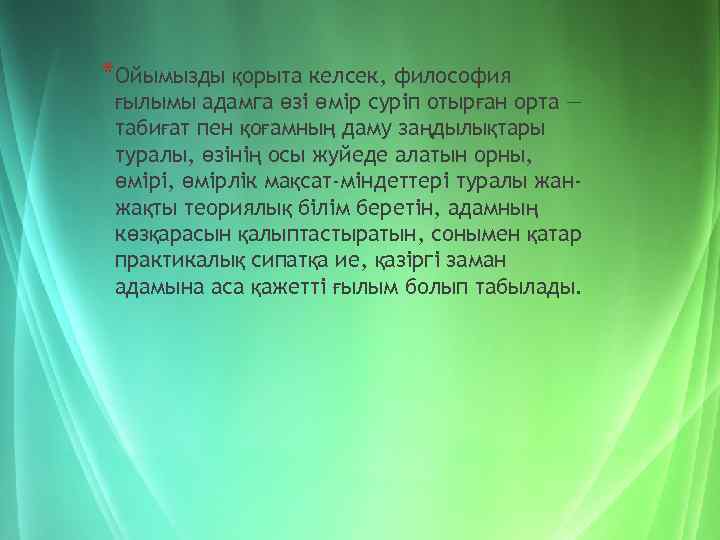 *Ойымызды қорыта келсек, философия ғылымы адамга өзі өмір суріп отырған орта — табиғат пен қоғамның даму заңдылықтары туралы, өзінің осы жуйеде алатын орны, өмірі, өмірлік мақсат-міндеттері туралы жан-жақты теориялық білім беретін, адамның көзқарасын қалыптастыратын, сонымен қатар практикалық сипатқа ие, қазіргі заман адамына аса қажетті ғылым болып табылады.